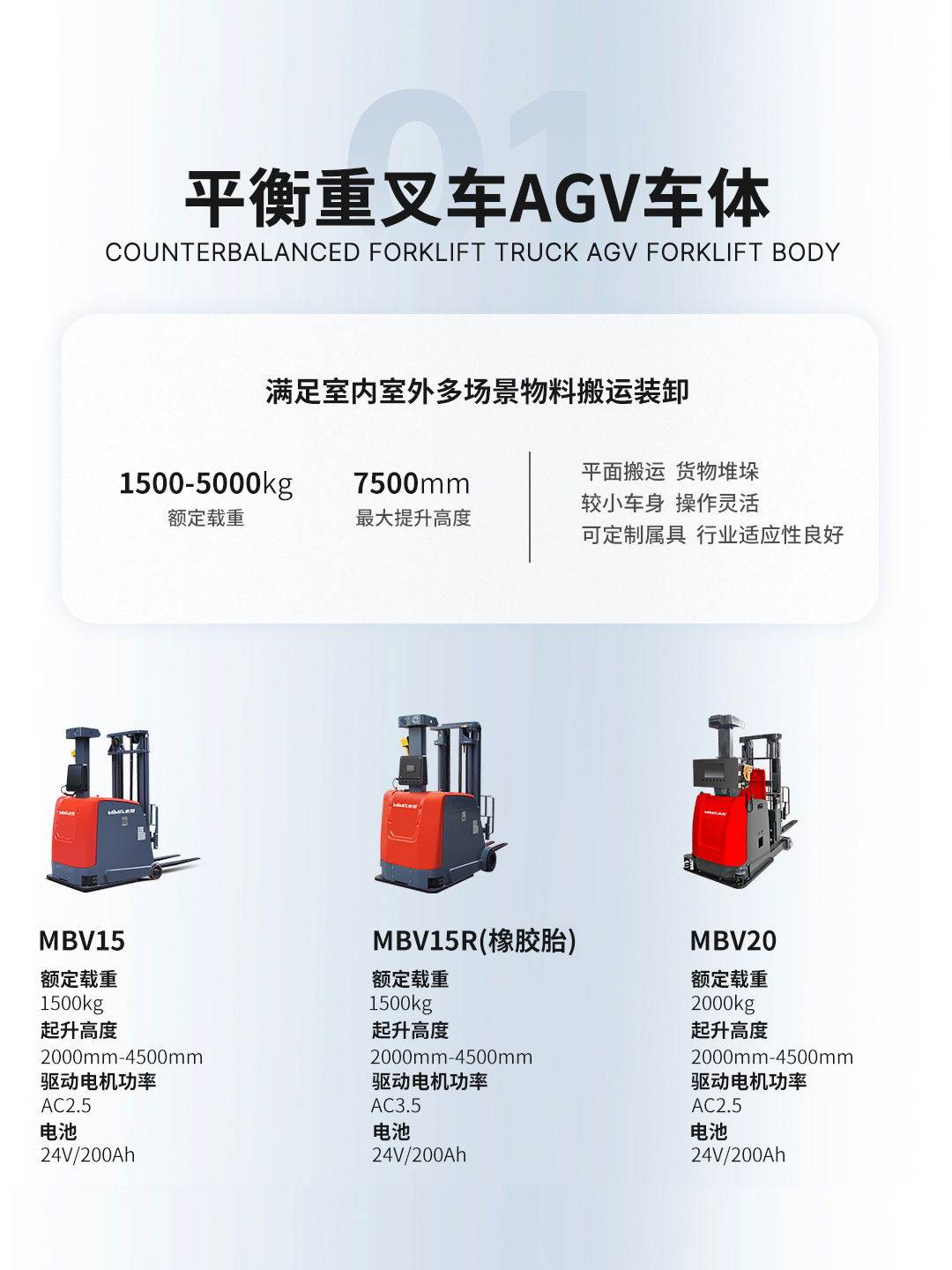 01

平衡重叉车AGV车体

COUNTERBALANCED FORKLIFT TRUCK AGV FORKLIFT BODY

满足室内室外多场景物料搬运装卸

1500-5000kg
额定载重

7500mm
最大提升高度

平面搬运 货物堆垛
较小车身 操作灵活
可定制属具 行业适应性良好

MBV15
额定载重
1500kg
起升高度
2000mm-4500mm
驱动电机功率
AC2.5
电池
24V/200Ah

MBV15R(橡胶胎)
额定载重
1500kg
起升高度
2000mm-4500mm
驱动电机功率
AC3.5
电池
24V/200Ah

MBV20
额定载重
2000kg
起升高度
2000mm-4500mm
驱动电机功率
AC2.5
电池
24V/200Ah